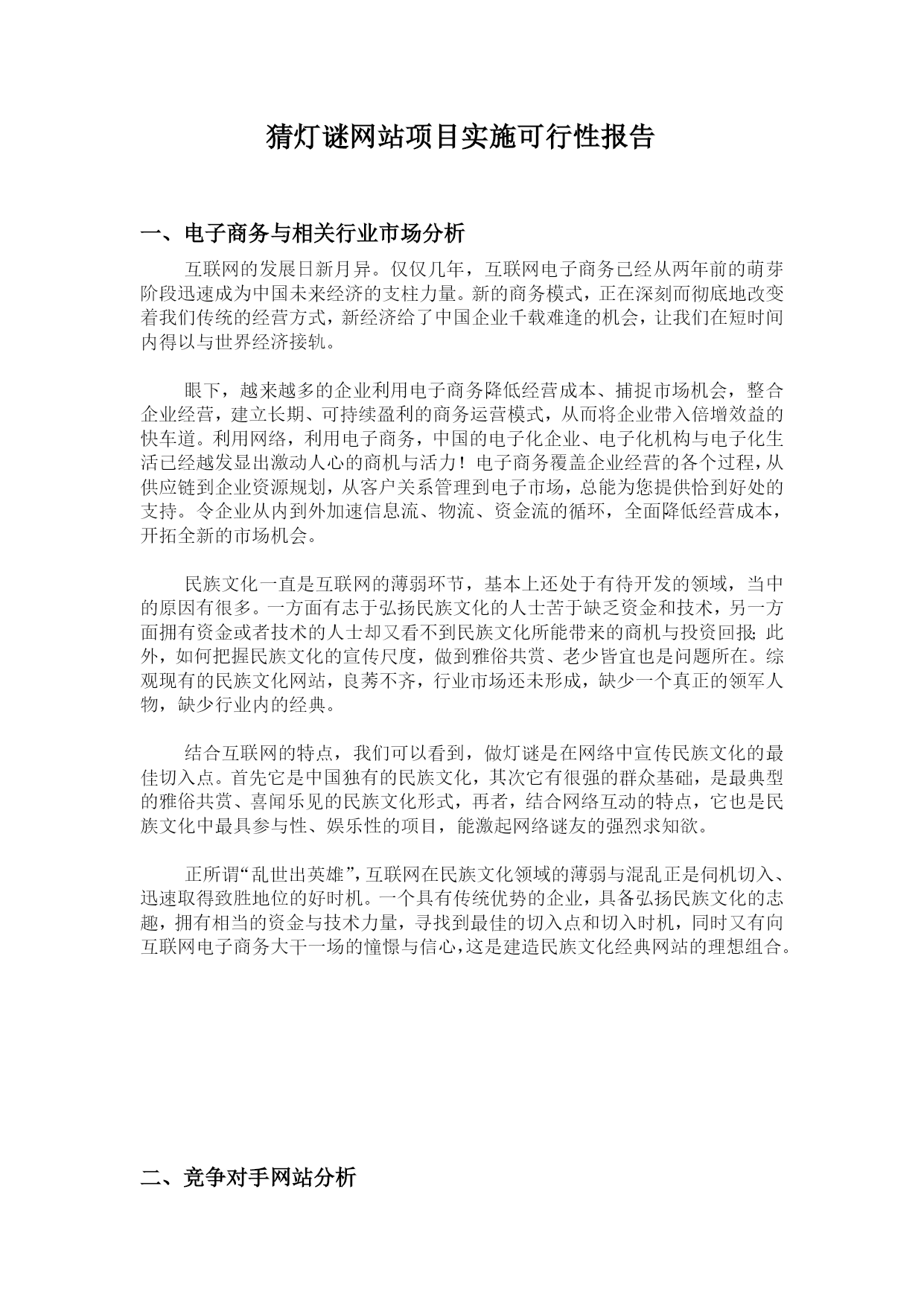 猜灯谜网站项目实施可行性报告

一、电子商务与相关行业市场分析

互联网的发展日新月异。仅仅几年，互联网电子商务已经从两年前的萌芽阶段迅速成为中国未来经济的支柱力量。新的商务模式，正在深刻而彻底地改变着我们传统的经营方式，新经济给了中国企业千载难逢的机会，让我们在短时间内得以与世界经济接轨。

眼下，越来越多的企业利用电子商务降低经营成本、捕捉市场机会，整合企业经营，建立长期、可持续盈利的商务运营模式，从而将企业带入倍增效益的快车道。利用网络，利用电子商务，中国的电子化企业、电子化机构与电子化生活已经越发显出激动人心的商机与活力！电子商务覆盖企业经营的各个过程，从供应链到企业资源规划，从客户关系管理到电子市场，总能为您提供恰到好处的支持。令企业从内到外加速信息流、物流、资金流的循环，全面降低经营成本，开拓全新的市场机会。

民族文化一直是互联网的薄弱环节，基本上还处于有待开发的领域，当中的原因有很多。一方面有志于弘扬民族文化的人士苦于缺乏资金和技术，另一方面拥有资金或者技术的人士却又看不到民族文化所能带来的商机与投资回报;此外，如何把握民族文化的宣传尺度，做到雅俗共赏、老少皆宜也是问题所在。综观现有的民族文化网站，良莠不齐，行业市场还未形成，缺少一个真正的领军人物，缺少行业内的经典。

结合互联网的特点，我们可以看到，做灯谜是在网络中宣传民族文化的最佳切入点。首先它是中国独有的民族文化，其次它有很强的群众基础，是最典型的雅俗共赏、喜闻乐见的民族文化形式，再者，结合网络互动的特点，它也是民族文化中最具参与性、娱乐性的项目，能激起网络谜友的强烈求知欲。

正所谓“乱世出英雄”,互联网在民族文化领域的薄弱与混乱正是伺机切入、迅速取得致胜地位的好时机。一个具有传统优势的企业，具备弘扬民族文化的志趣，拥有相当的资金与技术力量，寻找到最佳的切入点和切入时机，同时又有向互联网电子商务大干一场的憧憬与信心,这是建造民族文化经典网站的理想组合。

二、竞争对手网站分析